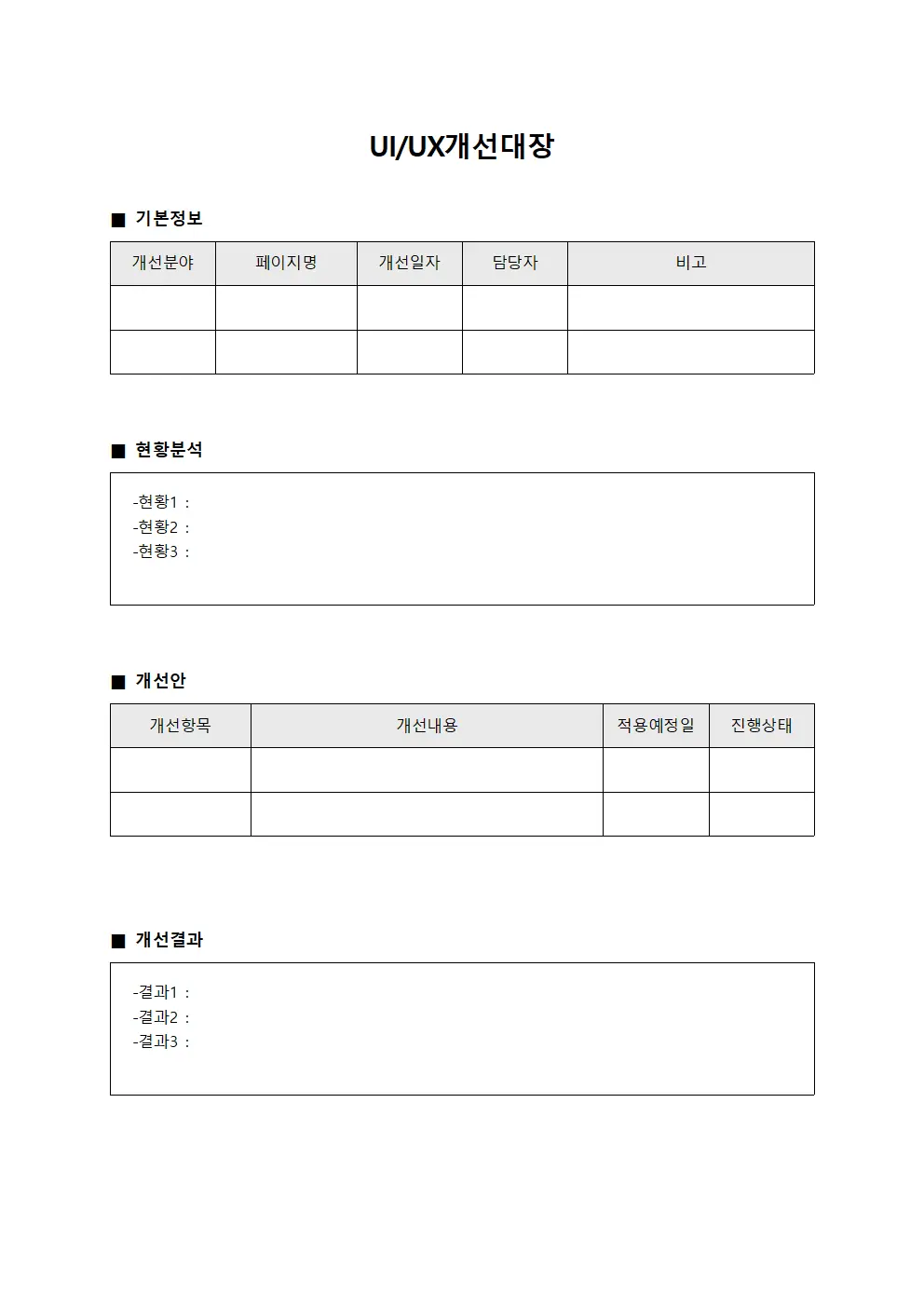 UI/UX개선대장

■ 기본정보

| 개선분야 | 페이지명 | 개선일자 | 담당자 | 비고 |
|---|---|---|---|---|
| | | | | |
| | | | | |

■ 현황분석

-현황1 :
-현황2 :
-현황3 :

■ 개선안

| 개선항목 | 개선내용 | 적용예정일 | 진행상태 |
|---|---|---|---|
| | | | |
| | | | |

■ 개선결과

-결과1 :
-결과2 :
-결과3 :